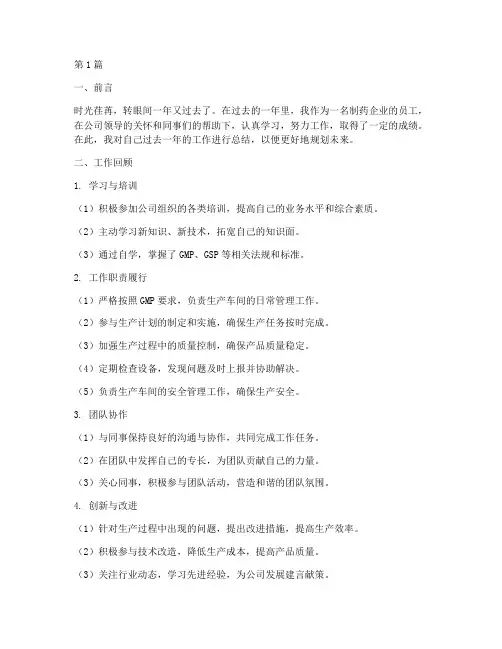 第1篇

一、前言

时光荏苒，转眼间一年又过去了。在过去的一年里，我作为一名制药企业的员工，在公司领导的关怀和同事们的帮助下，认真学习，努力工作，取得了一定的成绩。在此，我对自己过去一年的工作进行总结，以便更好地规划未来。

二、工作回顾

1. 学习与培训

（1）积极参加公司组织的各类培训，提高自己的业务水平和综合素质。

（2）主动学习新知识、新技术，拓宽自己的知识面。

（3）通过自学，掌握了GMP、GSP等相关法规和标准。

2. 工作职责履行

（1）严格按照GMP要求，负责生产车间的日常管理工作。

（2）参与生产计划的制定和实施，确保生产任务按时完成。

（3）加强生产过程中的质量控制，确保产品质量稳定。

（4）定期检查设备，发现问题及时上报并协助解决。

（5）负责生产车间的安全管理工作，确保生产安全。

3. 团队协作

（1）与同事保持良好的沟通与协作，共同完成工作任务。

（2）在团队中发挥自己的专长，为团队贡献自己的力量。

（3）关心同事，积极参与团队活动，营造和谐的团队氛围。

4. 创新与改进

（1）针对生产过程中出现的问题，提出改进措施，提高生产效率。

（2）积极参与技术改造，降低生产成本，提高产品质量。

（3）关注行业动态，学习先进经验，为公司发展建言献策。